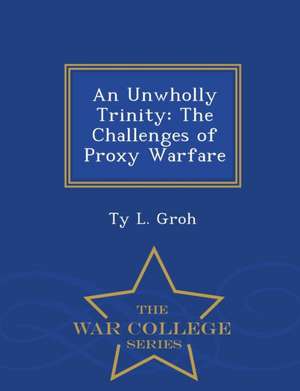 An Unwholly Trinity: The Challenges of Proxy Warfare

Ty L. Groh

THE
WAR COLLEGE
SERIES